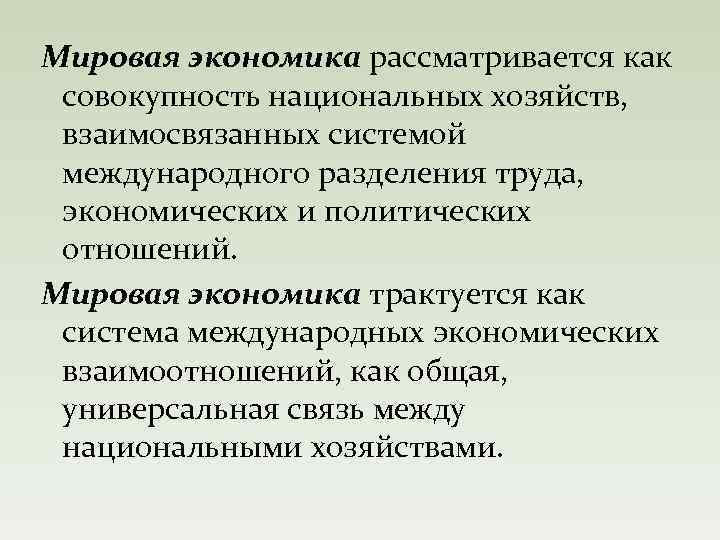 Мировая экономика рассматривается как совокупность национальных хозяйств, взаимосвязанных системой международного разделения труда, экономических и политических отношений.

Мировая экономика трактуется как система международных экономических взаимоотношений, как общая, универсальная связь между национальными хозяйствами.